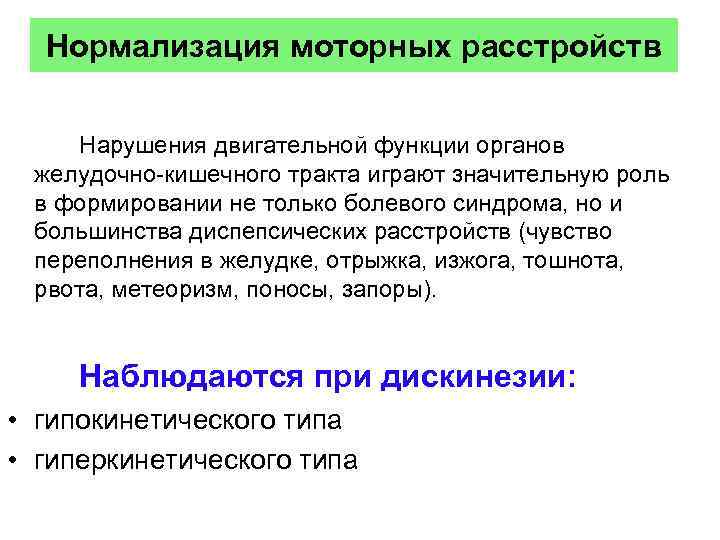 Нормализация моторных расстройств

Нарушения двигательной функции органов желудочно-кишечного тракта играют значительную роль в формировании не только болевого синдрома, но и большинства диспепсических расстройств (чувство переполнения в желудке, отрыжка, изжога, тошнота, рвота, метеоризм, поносы, запоры).

Наблюдаются при дискинезии:

• гипокинетического типа
• гиперкинетического типа